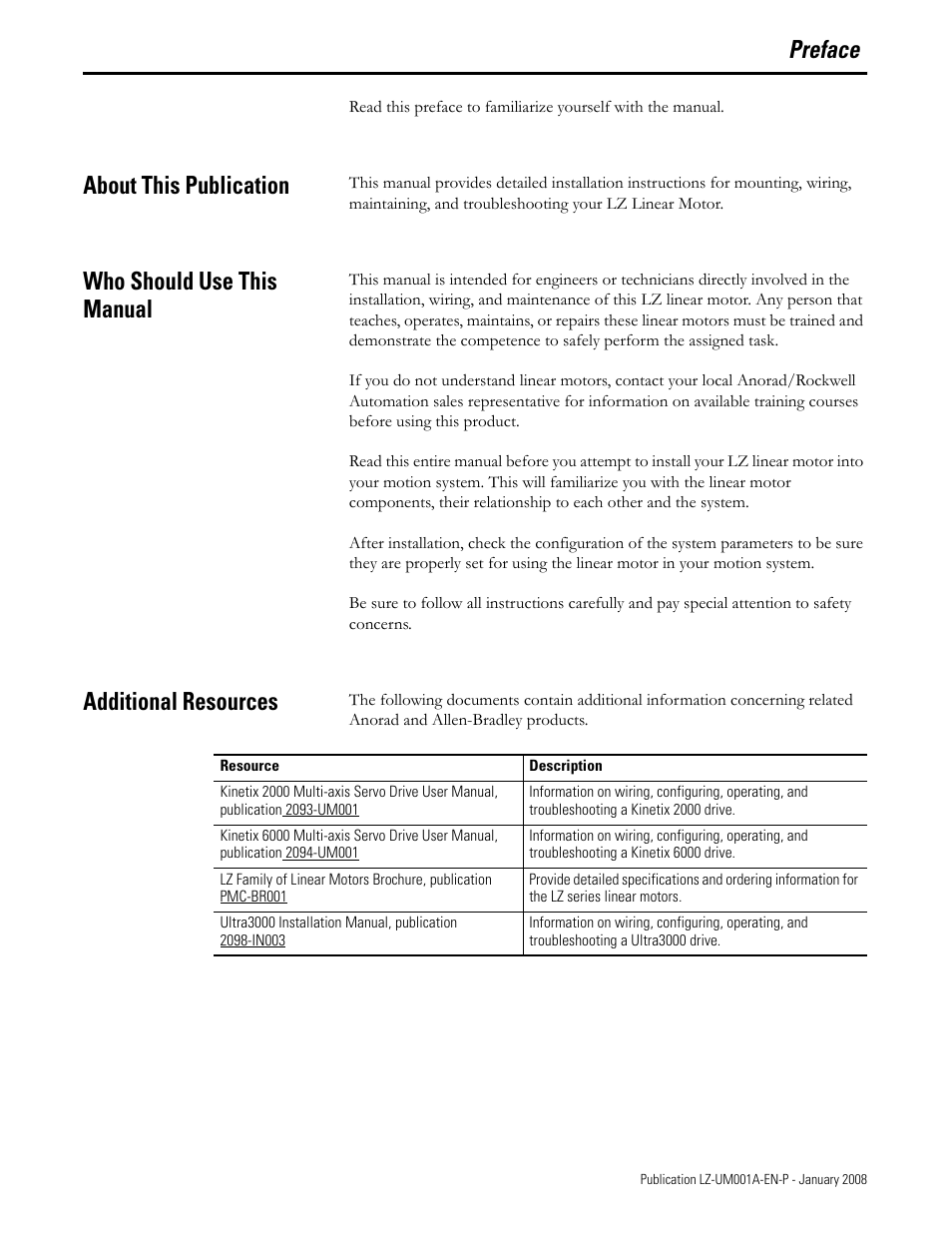 Preface

Read this preface to familiarize yourself with the manual.

About This Publication

This manual provides detailed installation instructions for mounting, wiring, maintaining, and troubleshooting your LZ Linear Motor.

Who Should Use This Manual

This manual is intended for engineers or technicians directly involved in the installation, wiring, and maintenance of this LZ linear motor. Any person that teaches, operates, maintains, or repairs these linear motors must be trained and demonstrate the competence to safely perform the assigned task.

If you do not understand linear motors, contact your local Anorad/Rockwell Automation sales representative for information on available training courses before using this product.

Read this entire manual before you attempt to install your LZ linear motor into your motion system. This will familiarize you with the linear motor components, their relationship to each other and the system.

After installation, check the configuration of the system parameters to be sure they are properly set for using the linear motor in your motion system.

Be sure to follow all instructions carefully and pay special attention to safety concerns.

Additional Resources

The following documents contain additional information concerning related Anorad and Allen-Bradley products.

| Resource | Description |
|---|---|
| Kinetix 2000 Multi-axis Servo Drive User Manual, publication 2093-UM001 | Information on wiring, configuring, operating, and troubleshooting a Kinetix 2000 drive. |
| Kinetix 6000 Multi-axis Servo Drive User Manual, publication 2094-UM001 | Information on wiring, configuring, operating, and troubleshooting a Kinetix 6000 drive. |
| LZ Family of Linear Motors Brochure, publication PMC-BR001 | Provide detailed specifications and ordering information for the LZ series linear motors. |
| Ultra3000 Installation Manual, publication 2098-IN003 | Information on wiring, configuring, operating, and troubleshooting a Ultra3000 drive. |

Publication LZ-UM001A-EN-P - January 2008